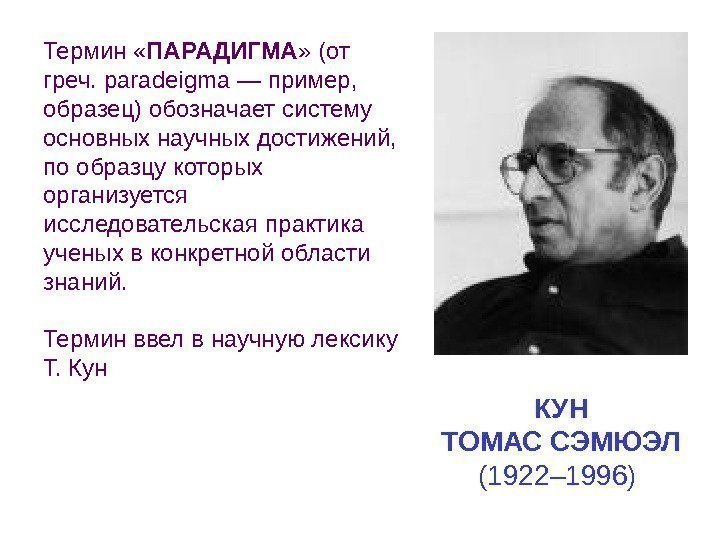 Термин «ПАРАДИГМА» (от греч. paradeigma — пример, образец) обозначает систему основных научных достижений, по образцу которых организуется исследовательская практика ученых в конкретной области знаний.

Термин ввел в научную лексику Т. Кун

КУН
ТОМАС СЭМЮЭЛ
(1922–1996)